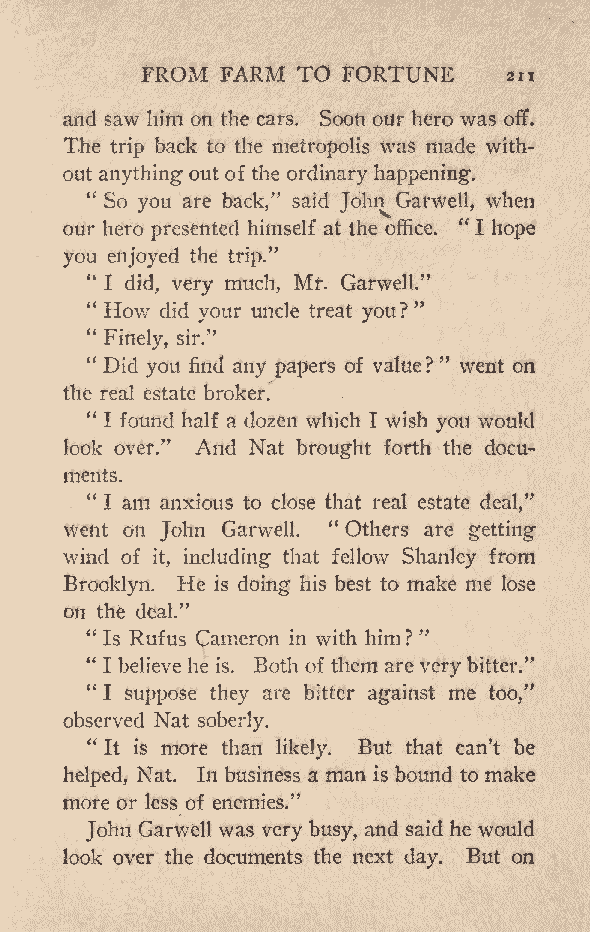 FROM FARM TO FORTUNE 211

and saw him on the cars. Soon our hero was off. The trip back to the metropolis was made without anything out of the ordinary happening.

"So you are back," said John Garwell, when our hero presented himself at the office. "I hope you enjoyed the trip."

"I did, very much, Mr. Garwell."

"How did your uncle treat you?"

"Finely, sir."

"Did you find any papers of value?" went on the real estate broker.

"I found half a dozen which I wish you would look over." And Nat brought forth the documents.

"I am anxious to close that real estate deal," went on John Garwell. "Others are getting wind of it, including that fellow Shanley from Brooklyn. He is doing his best to make me lose on the deal."

"Is Rufus Cameron in with him?"

"I believe he is. Both of them are very bitter."

"I suppose they are bitter against me too," observed Nat soberly.

"It is more than likely. But that can't be helped, Nat. In business a man is bound to make more or less of enemies."

John Garwell was very busy, and said he would look over the documents the next day. But on